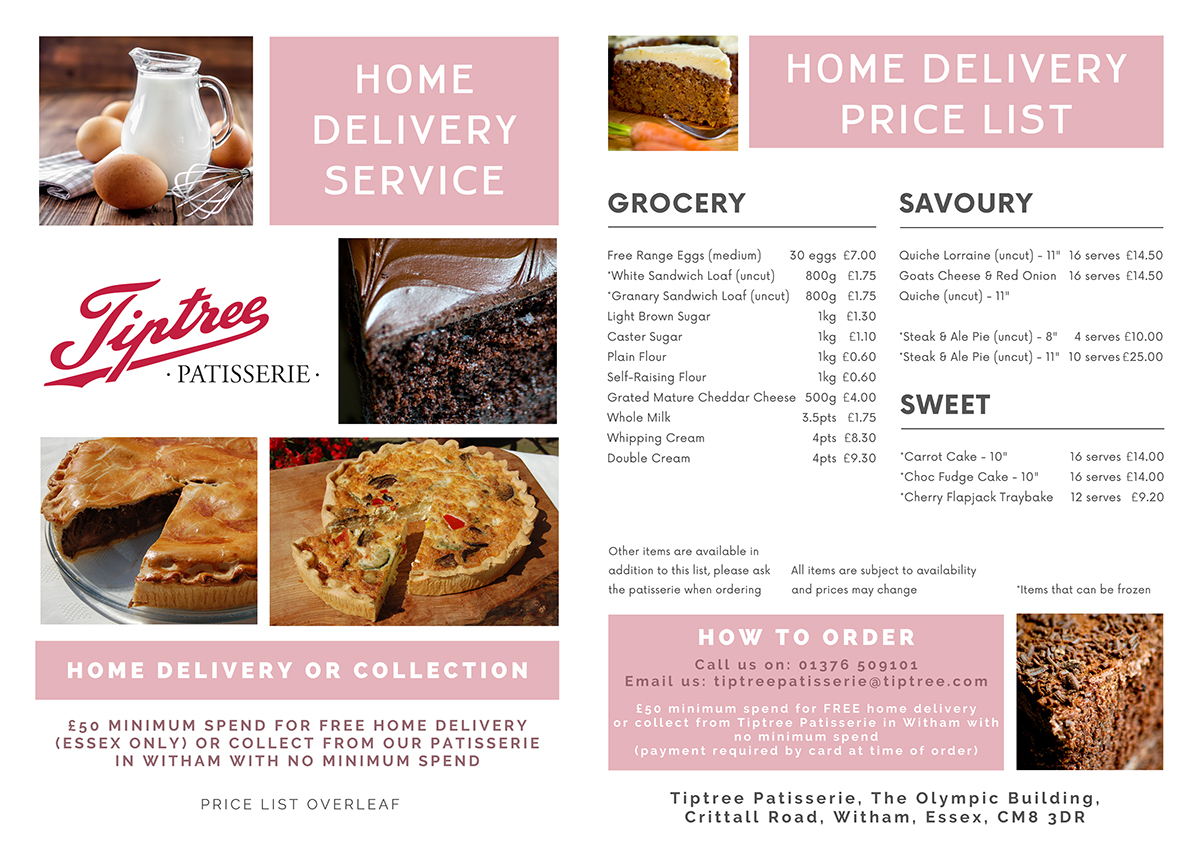 HOME DELIVERY SERVICE

Tiptree
· PATISSERIE ·

HOME DELIVERY OR COLLECTION

£50 MINIMUM SPEND FOR FREE HOME DELIVERY (ESSEX ONLY) OR COLLECT FROM OUR PATISSERIE IN WITHAM WITH NO MINIMUM SPEND

PRICE LIST OVERLEAF

HOME DELIVERY PRICE LIST

GROCERY

| | | |
|---|---|---|
| Free Range Eggs (medium) | 30 eggs | £7.00 |
| *White Sandwich Loaf (uncut) | 800g | £1.75 |
| *Granary Sandwich Loaf (uncut) | 800g | £1.75 |
| Light Brown Sugar | 1kg | £1.30 |
| Caster Sugar | 1kg | £1.10 |
| Plain Flour | 1kg | £0.60 |
| Self-Raising Flour | 1kg | £0.60 |
| Grated Mature Cheddar Cheese | 500g | £4.00 |
| Whole Milk | 3.5pts | £1.75 |
| Whipping Cream | 4pts | £8.30 |
| Double Cream | 4pts | £9.30 |

SAVOURY

| | | |
|---|---|---|
| Quiche Lorraine (uncut) - 11" | 16 serves | £14.50 |
| Goats Cheese & Red Onion Quiche (uncut) - 11" | 16 serves | £14.50 |
| *Steak & Ale Pie (uncut) - 8" | 4 serves | £10.00 |
| *Steak & Ale Pie (uncut) - 11" | 10 serves | £25.00 |

SWEET

| | | |
|---|---|---|
| *Carrot Cake - 10" | 16 serves | £14.00 |
| *Choc Fudge Cake - 10" | 16 serves | £14.00 |
| *Cherry Flapjack Traybake | 12 serves | £9.20 |

Other items are available in addition to this list, please ask the patisserie when ordering

All items are subject to availability and prices may change

*Items that can be frozen

HOW TO ORDER
Call us on: 01376 509101
Email us: tiptreepatisserie@tiptree.com

£50 minimum spend for FREE home delivery or collect from Tiptree Patisserie in Witham with no minimum spend
(payment required by card at time of order)

Tiptree Patisserie, The Olympic Building, Crittall Road, Witham, Essex, CM8 3DR